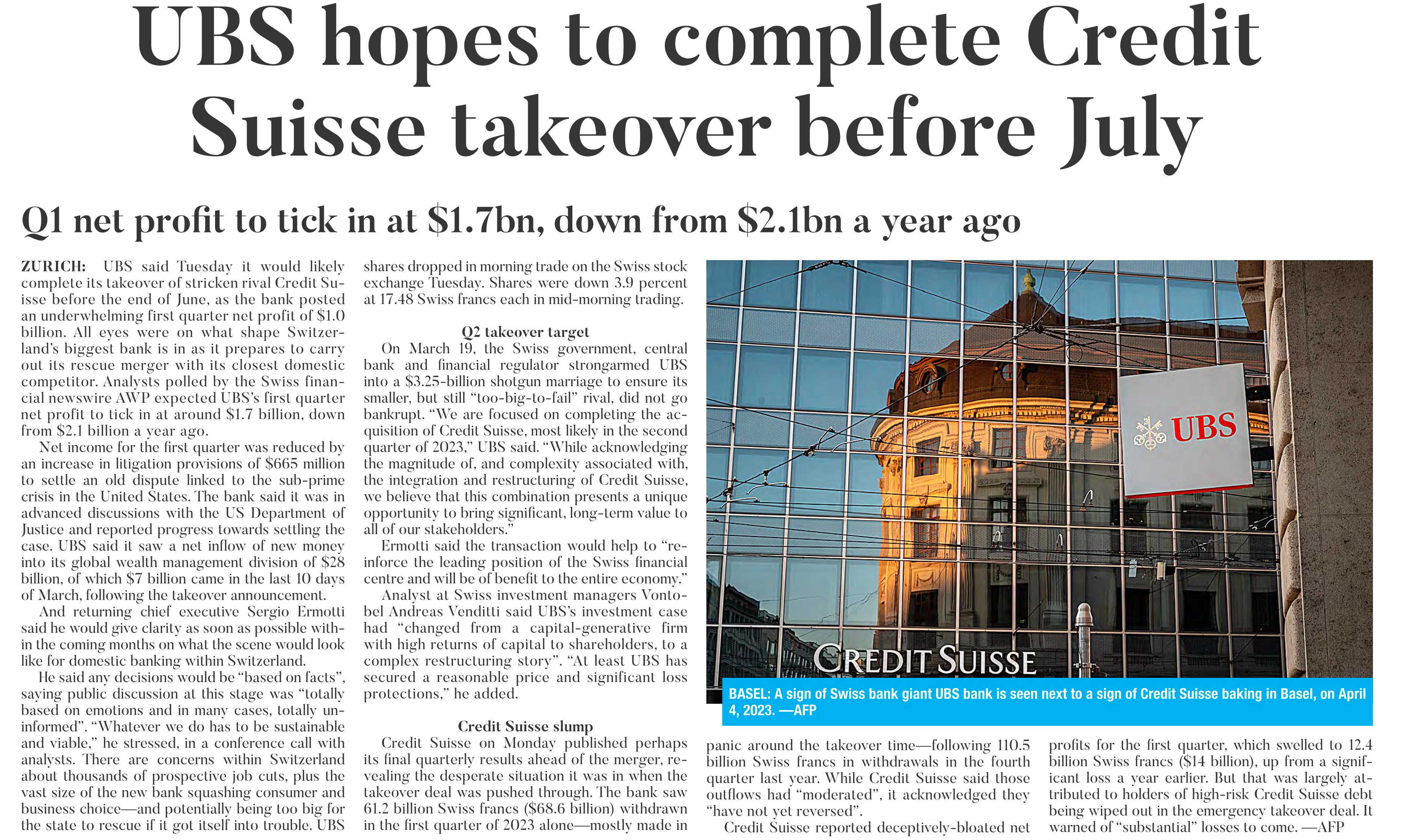 UBS hopes to complete Credit Suisse takeover before July

Q1 net profit to tick in at $1.7bn, down from $2.1bn a year ago

ZURICH: UBS said Tuesday it would likely complete its takeover of stricken rival Credit Suisse before the end of June, as the bank posted an underwhelming first quarter net profit of $1.0 billion. All eyes were on what shape Switzerland's biggest bank is in as it prepares to carry out its rescue merger with its closest domestic competitor. Analysts polled by the Swiss financial newswire AWP expected UBS's first quarter net profit to tick in at around $1.7 billion, down from $2.1 billion a year ago.

Net income for the first quarter was reduced by an increase in litigation provisions of $665 million to settle an old dispute linked to the sub-prime crisis in the United States. The bank said it was in advanced discussions with the US Department of Justice and reported progress towards settling the case. UBS said it saw a net inflow of new money into its global wealth management division of $28 billion, of which $7 billion came in the last 10 days of March, following the takeover announcement.

And returning chief executive Sergio Ermotti said he would give clarity as soon as possible within the coming months on what the scene would look like for domestic banking within Switzerland.

He said any decisions would be "based on facts", saying public discussion at this stage was "totally based on emotions and in many cases, totally uninformed". "Whatever we do has to be sustainable and viable," he stressed, in a conference call with analysts. There are concerns within Switzerland about thousands of prospective job cuts, plus the vast size of the new bank squashing consumer and business choice—and potentially being too big for the state to rescue if it got itself into trouble. UBS shares dropped in morning trade on the Swiss stock exchange Tuesday. Shares were down 3.9 percent at 17.48 Swiss francs each in mid-morning trading.

Q2 takeover target

On March 19, the Swiss government, central bank and financial regulator strongarmed UBS into a $3.25-billion shotgun marriage to ensure its smaller, but still "too-big-to-fail" rival, did not go bankrupt. "We are focused on completing the acquisition of Credit Suisse, most likely in the second quarter of 2023," UBS said. "While acknowledging the magnitude of, and complexity associated with, the integration and restructuring of Credit Suisse, we believe that this combination presents a unique opportunity to bring significant, long-term value to all of our stakeholders."

Ermotti said the transaction would help to "reinforce the leading position of the Swiss financial centre and will be of benefit to the entire economy."

Analyst at Swiss investment managers Vontobel Andreas Venditti said UBS's investment case had "changed from a capital-generative firm with high returns of capital to shareholders, to a complex restructuring story". "At least UBS has secured a reasonable price and significant loss protections," he added.

Credit Suisse slump

Credit Suisse on Monday published perhaps its final quarterly results ahead of the merger, revealing the desperate situation it was in when the takeover deal was pushed through. The bank saw 61.2 billion Swiss francs ($68.6 billion) withdrawn in the first quarter of 2023 alone—mostly made in panic around the takeover time—following 110.5 billion Swiss francs in withdrawals in the fourth quarter last year. While Credit Suisse said those outflows had "moderated", it acknowledged they "have not yet reversed".

Credit Suisse reported deceptively-bloated net profits for the first quarter, which swelled to 12.4 billion Swiss francs ($14 billion), up from a significant loss a year earlier. But that was largely attributed to holders of high-risk Credit Suisse debt being wiped out in the emergency takeover deal. It warned of "substantial" losses to come. —AFP

UBS

CREDIT SUISSE

BASEL: A sign of Swiss bank giant UBS bank is seen next to a sign of Credit Suisse baking in Basel, on April 4, 2023. —AFP